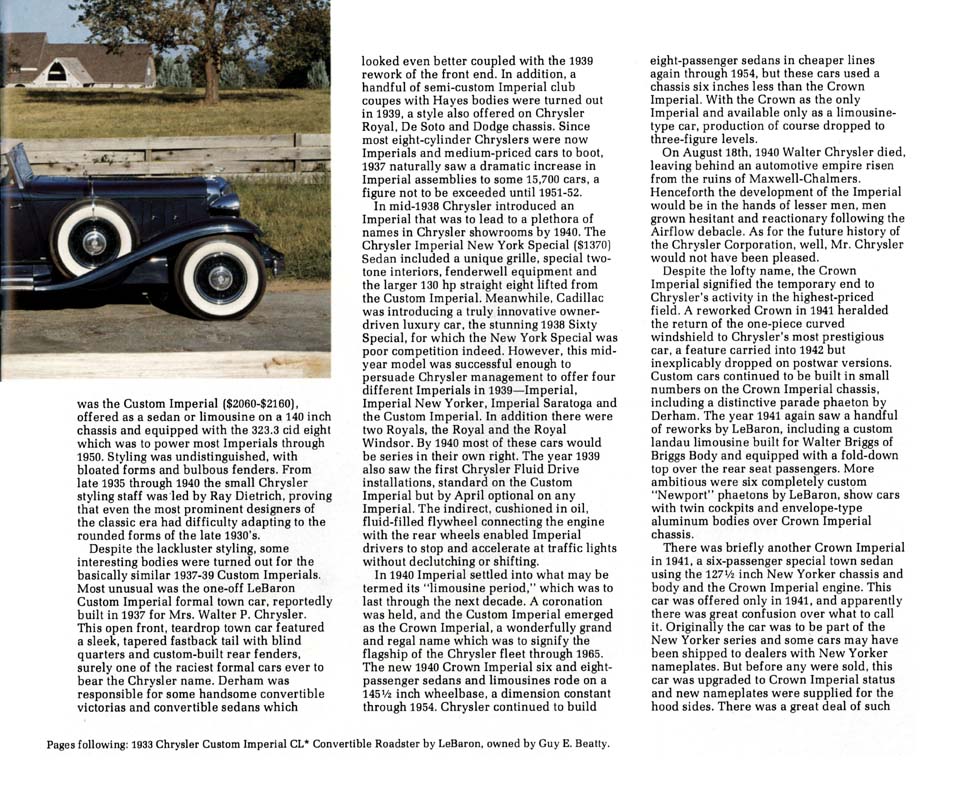 was the Custom Imperial ($2060-$2160), offered as a sedan or limousine on a 140 inch chassis and equipped with the 323.3 cid eight which was to power most Imperials through 1950. Styling was undistinguished, with bloated forms and bulbous fenders. From late 1935 through 1940 the small Chrysler styling staff was led by Ray Dietrich, proving that even the most prominent designers of the classic era had difficulty adapting to the rounded forms of the late 1930's.

Despite the lackluster styling, some interesting bodies were turned out for the basically similar 1937-39 Custom Imperials. Most unusual was the one-off LeBaron Custom Imperial formal town car, reportedly built in 1937 for Mrs. Walter P. Chrysler. This open front, teardrop town car featured a sleek, tapered fastback tail with blind quarters and custom-built rear fenders, surely one of the raciest formal cars ever to bear the Chrysler name. Derham was responsible for some handsome convertible victorias and convertible sedans which

looked even better coupled with the 1939 rework of the front end. In addition, a handful of semi-custom Imperial club coupes with Hayes bodies were turned out in 1939, a style also offered on Chrysler Royal, De Soto and Dodge chassis. Since most eight-cylinder Chryslers were now Imperials and medium-priced cars to boot, 1937 naturally saw a dramatic increase in Imperial assemblies to some 15,700 cars, a figure not to be exceeded until 1951-52.

In mid-1938 Chrysler introduced an Imperial that was to lead to a plethora of names in Chrysler showrooms by 1940. The Chrysler Imperial New York Special ($1370) Sedan included a unique grille, special two-tone interiors, fenderwell equipment and the larger 130 hp straight eight lifted from the Custom Imperial. Meanwhile, Cadillac was introducing a truly innovative owner-driven luxury car, the stunning 1938 Sixty Special, for which the New York Special was poor competition indeed. However, this mid-year model was successful enough to persuade Chrysler management to offer four different Imperials in 1939—Imperial, Imperial New Yorker, Imperial Saratoga and the Custom Imperial. In addition there were two Royals, the Royal and the Royal Windsor. By 1940 most of these cars would be series in their own right. The year 1939 also saw the first Chrysler Fluid Drive installations, standard on the Custom Imperial but by April optional on any Imperial. The indirect, cushioned in oil, fluid-filled flywheel connecting the engine with the rear wheels enabled Imperial drivers to stop and accelerate at traffic lights without declutching or shifting.

In 1940 Imperial settled into what may be termed its "limousine period," which was to last through the next decade. A coronation was held, and the Custom Imperial emerged as the Crown Imperial, a wonderfully grand and regal name which was to signify the flagship of the Chrysler fleet through 1965. The new 1940 Crown Imperial six and eight-passenger sedans and limousines rode on a 145½ inch wheelbase, a dimension constant through 1954. Chrysler continued to build

eight-passenger sedans in cheaper lines again through 1954, but these cars used a chassis six inches less than the Crown Imperial. With the Crown as the only Imperial and available only as a limousine-type car, production of course dropped to three-figure levels.

On August 18th, 1940 Walter Chrysler died, leaving behind an automotive empire risen from the ruins of Maxwell-Chalmers. Henceforth the development of the Imperial would be in the hands of lesser men, men grown hesitant and reactionary following the Airflow debacle. As for the future history of the Chrysler Corporation, well, Mr. Chrysler would not have been pleased.

Despite the lofty name, the Crown Imperial signified the temporary end to Chrysler's activity in the highest-priced field. A reworked Crown in 1941 heralded the return of the one-piece curved windshield to Chrysler's most prestigious car, a feature carried into 1942 but inexplicably dropped on postwar versions. Custom cars continued to be built in small numbers on the Crown Imperial chassis, including a distinctive parade phaeton by Derham. The year 1941 again saw a handful of reworks by LeBaron, including a custom landau limousine built for Walter Briggs of Briggs Body and equipped with a fold-down top over the rear seat passengers. More ambitious were six completely custom "Newport" phaetons by LeBaron, show cars with twin cockpits and envelope-type aluminum bodies over Crown Imperial chassis.

There was briefly another Crown Imperial in 1941, a six-passenger special town sedan using the 127½ inch New Yorker chassis and body and the Crown Imperial engine. This car was offered only in 1941, and apparently there was great confusion over what to call it. Originally the car was to be part of the New Yorker series and some cars may have been shipped to dealers with New Yorker nameplates. But before any were sold, this car was upgraded to Crown Imperial status and new nameplates were supplied for the hood sides. There was a great deal of such

Pages following: 1933 Chrysler Custom Imperial CL* Convertible Roadster by LeBaron, owned by Guy E. Beatty.